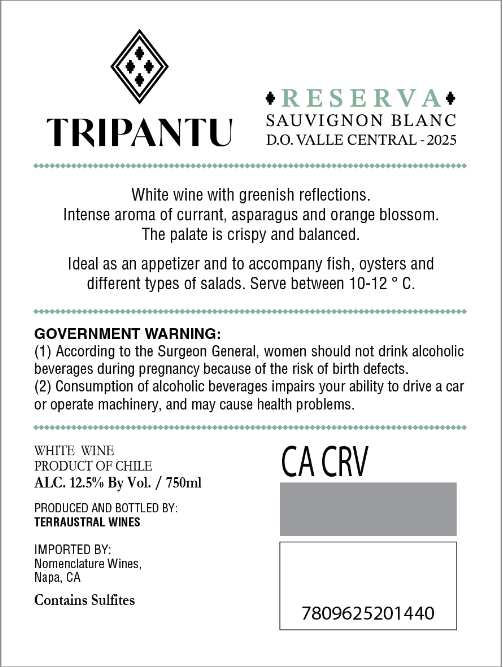 TRIPANTU

RESERVA
SAUVIGNON BLANC
D.O. VALLE CENTRAL - 2025

White wine with greenish reflections.
Intense aroma of currant, asparagus and orange blossom.
The palate is crispy and balanced.

Ideal as an appetizer and to accompany fish, oysters and different types of salads. Serve between 10-12 ° C.

GOVERNMENT WARNING:
(1) According to the Surgeon General, women should not drink alcoholic beverages during pregnancy because of the risk of birth defects.
(2) Consumption of alcoholic beverages impairs your ability to drive a car or operate machinery, and may cause health problems.

WHITE WINE
PRODUCT OF CHILE
ALC. 12.5% By Vol. / 750ml

PRODUCED AND BOTTLED BY:
TERRAUSTRAL WINES

IMPORTED BY:
Nomenclature Wines,
Napa, CA

Contains Sulfites

CA CRV

7809625201440